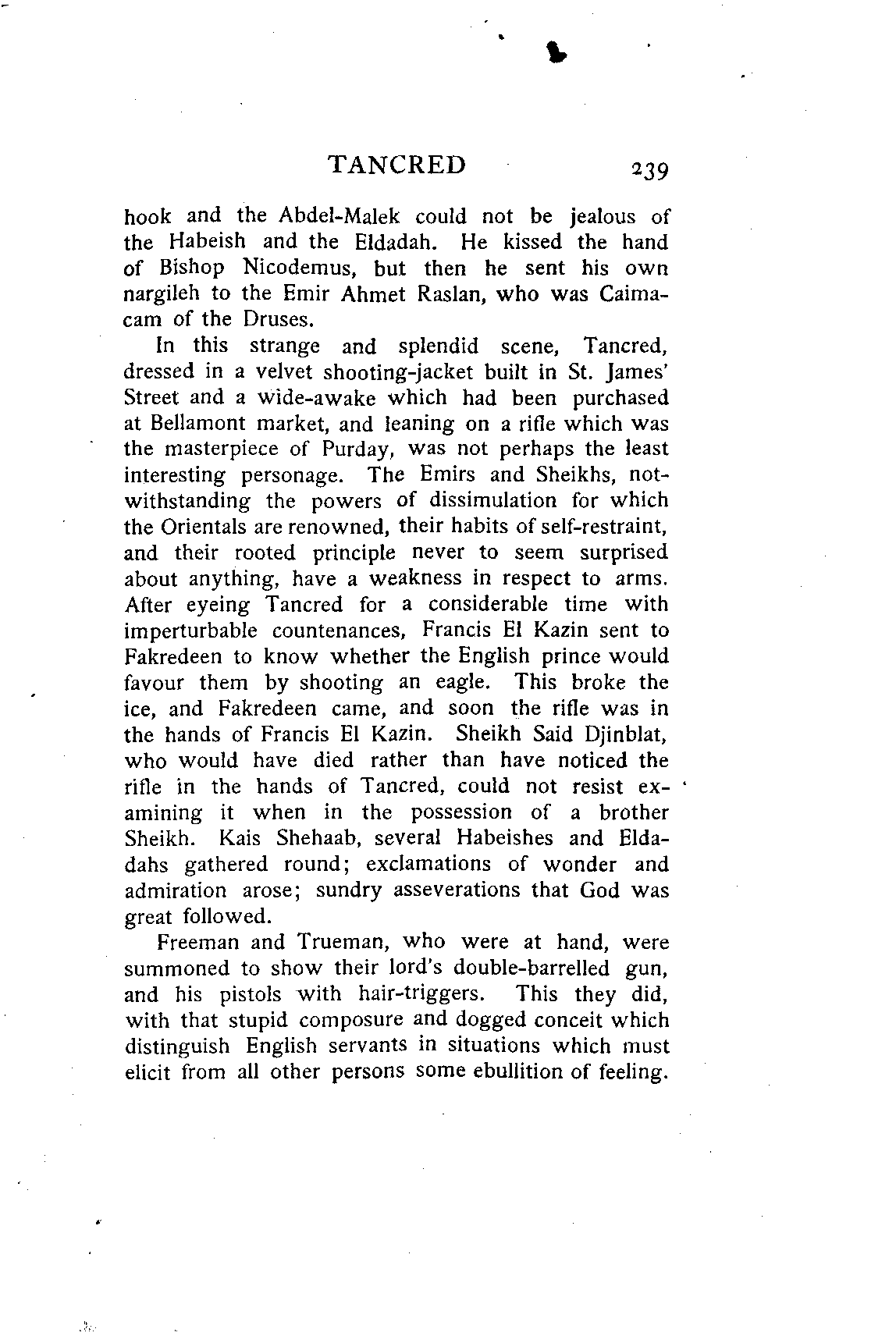 TANCRED 239

hook and the Abdel-Malek could not be jealous of the Habeish and the Eldadah. He kissed the hand of Bishop Nicodemus, but then he sent his own nargileh to the Emir Ahmet Raslan, who was Caimacam of the Druses.

In this strange and splendid scene, Tancred, dressed in a velvet shooting-jacket built in St. James' Street and a wide-awake which had been purchased at Bellamont market, and leaning on a rifle which was the masterpiece of Purday, was not perhaps the least interesting personage. The Emirs and Sheikhs, notwithstanding the powers of dissimulation for which the Orientals are renowned, their habits of self-restraint, and their rooted principle never to seem surprised about anything, have a weakness in respect to arms. After eyeing Tancred for a considerable time with imperturbable countenances, Francis El Kazin sent to Fakredeen to know whether the English prince would favour them by shooting an eagle. This broke the ice, and Fakredeen came, and soon the rifle was in the hands of Francis El Kazin. Sheikh Said Djinblat, who would have died rather than have noticed the rifle in the hands of Tancred, could not resist examining it when in the possession of a brother Sheikh. Kais Shehaab, several Habeishes and Eldadahs gathered round; exclamations of wonder and admiration arose; sundry asseverations that God was great followed.

Freeman and Trueman, who were at hand, were summoned to show their lord's double-barrelled gun, and his pistols with hair-triggers. This they did, with that stupid composure and dogged conceit which distinguish English servants in situations which must elicit from all other persons some ebullition of feeling.